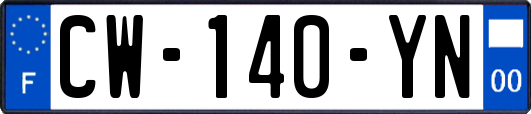 F

CW-140-YN

00